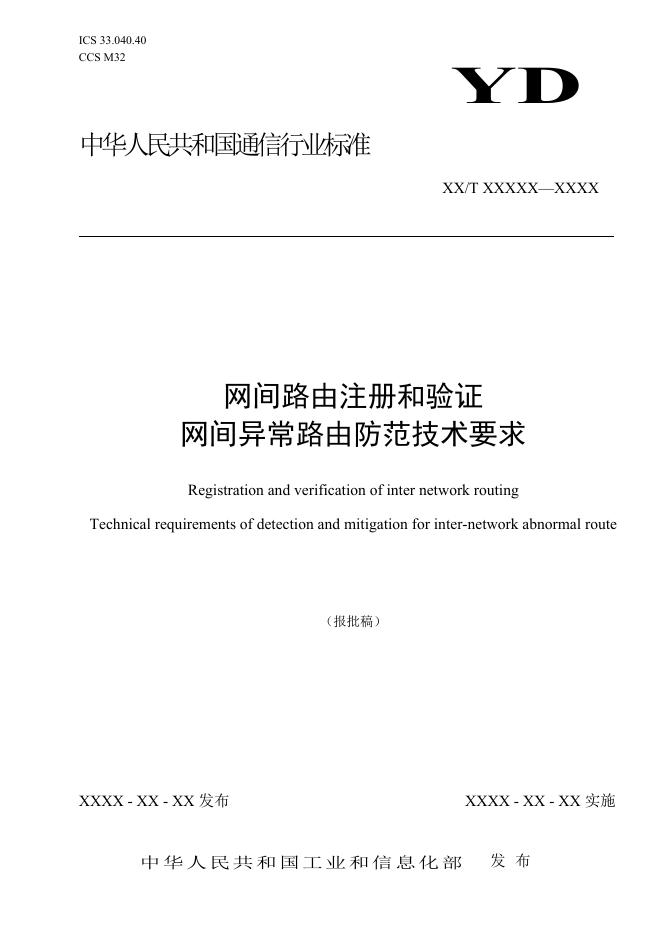 ICS 33.040.40
CCS M32

YD

中华人民共和国通信行业标准

XX/T XXXXX—XXXX

网间路由注册和验证
网间异常路由防范技术要求

Registration and verification of inter network routing

Technical requirements of detection and mitigation for inter-network abnormal route

（报批稿）

XXXX - XX - XX发布

XXXX - XX - XX实施

中华人民共和国工业和信息化部 发布